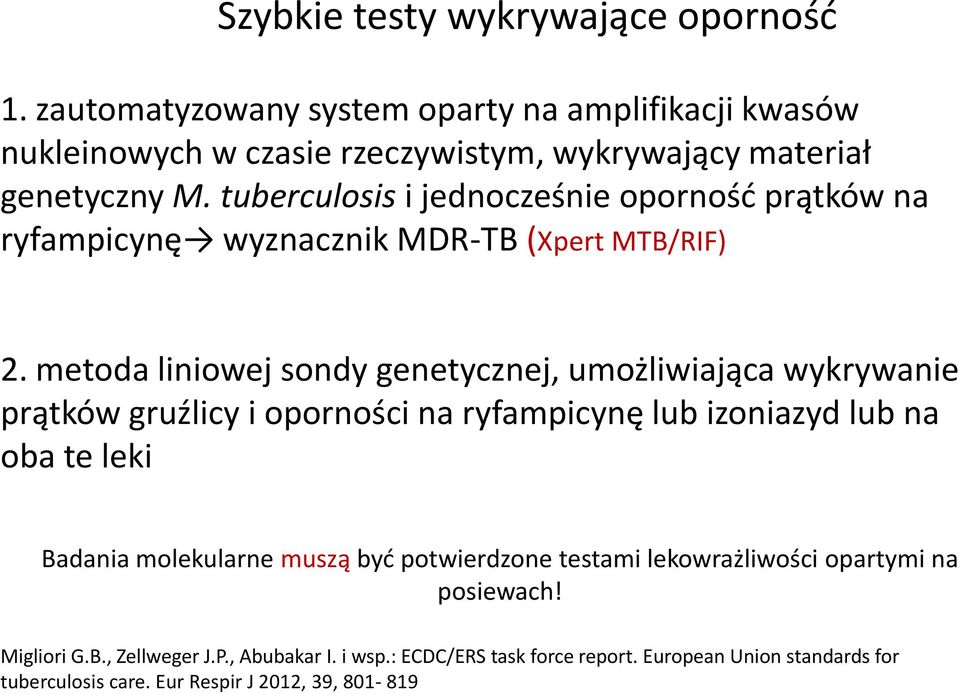 Szybkie testy wykrywające oporność

1. zautomatyzowany system oparty na amplifikacji kwasów nukleinowych w czasie rzeczywistym, wykrywający materiał genetyczny M. tuberculosis i jednocześnie oporność prątków na ryfampicynę→ wyznacznik MDR-TB (Xpert MTB/RIF)

2. metoda liniowej sondy genetycznej, umożliwiająca wykrywanie prątków gruźlicy i oporności na ryfampicynę lub izoniazyd lub na oba te leki

Badania molekularne muszą być potwierdzone testami lekowrażliwości opartymi na posiewach!

Migliori G.B., Zellweger J.P., Abubakar I. i wsp.: ECDC/ERS task force report. European Union standards for tuberculosis care. Eur Respir J 2012, 39, 801- 819